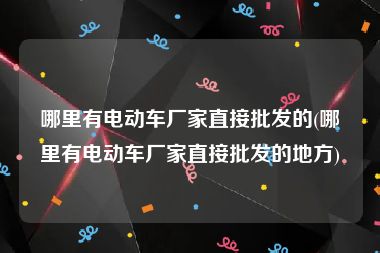 哪里有电动车厂家直接批发的(哪里有电动车厂家直接批发的地方)